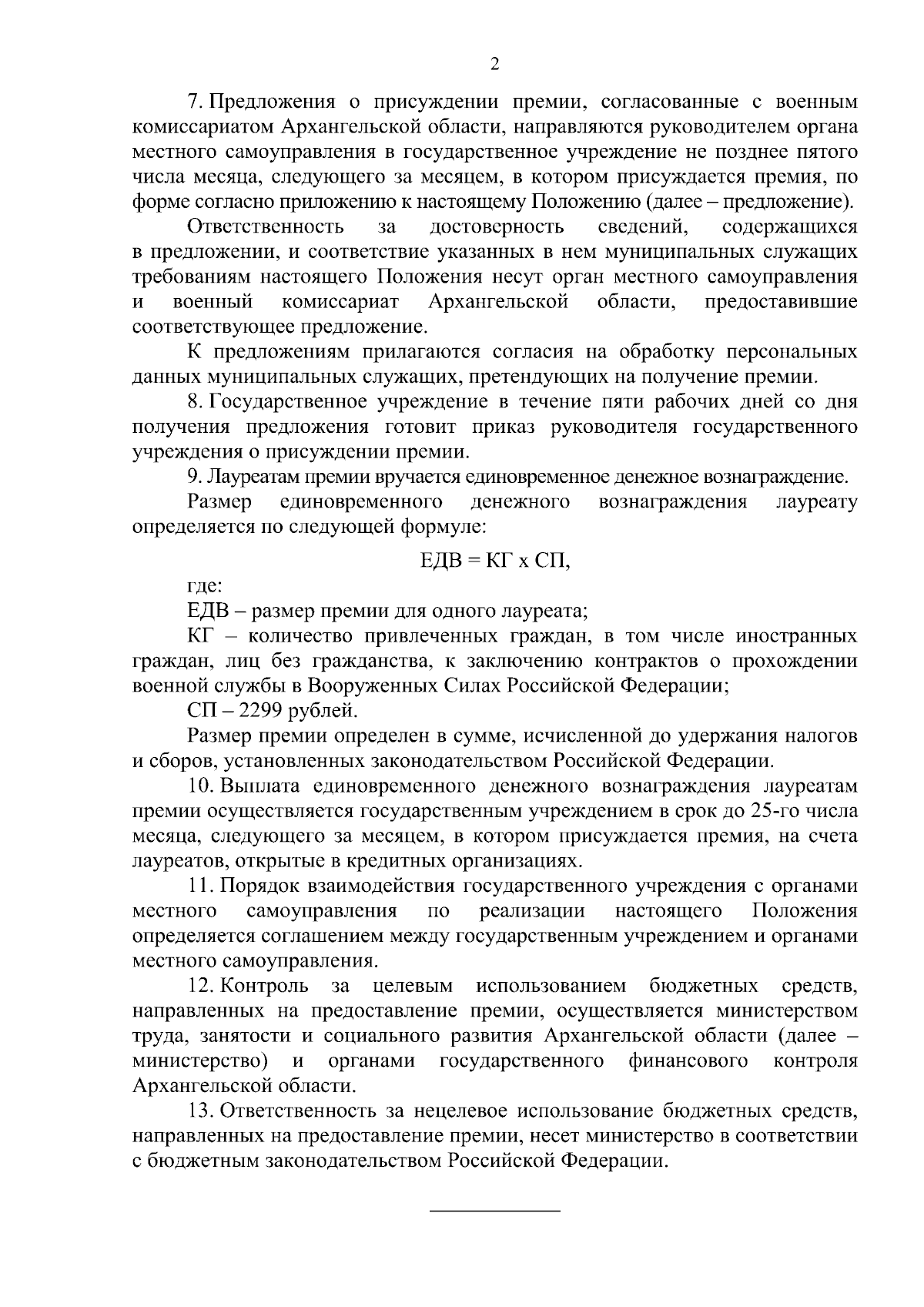 2

7. Предложения о присуждении премии, согласованные с военным комиссариатом Архангельской области, направляются руководителем органа местного самоуправления в государственное учреждение не позднее пятого числа месяца, следующего за месяцем, в котором присуждается премия, по форме согласно приложению к настоящему Положению (далее – предложение).

Ответственность за достоверность сведений, содержащихся в предложении, и соответствие указанных в нем муниципальных служащих требованиям настоящего Положения несут орган местного самоуправления и военный комиссариат Архангельской области, предоставившие соответствующее предложение.

К предложениям прилагаются согласия на обработку персональных данных муниципальных служащих, претендующих на получение премии.

8. Государственное учреждение в течение пяти рабочих дней со дня получения предложения готовит приказ руководителя государственного учреждения о присуждении премии.

9. Лауреатам премии вручается единовременное денежное вознаграждение.

Размер единовременного денежного вознаграждения лауреату определяется по следующей формуле:

ЕДВ = КГ х СП,

где:

ЕДВ – размер премии для одного лауреата;

КГ – количество привлеченных граждан, в том числе иностранных граждан, лиц без гражданства, к заключению контрактов о прохождении военной службы в Вооруженных Силах Российской Федерации;

СП – 2299 рублей.

Размер премии определен в сумме, исчисленной до удержания налогов и сборов, установленных законодательством Российской Федерации.

10. Выплата единовременного денежного вознаграждения лауреатам премии осуществляется государственным учреждением в срок до 25-го числа месяца, следующего за месяцем, в котором присуждается премия, на счета лауреатов, открытые в кредитных организациях.

11. Порядок взаимодействия государственного учреждения с органами местного самоуправления по реализации настоящего Положения определяется соглашением между государственным учреждением и органами местного самоуправления.

12. Контроль за целевым использованием бюджетных средств, направленных на предоставление премии, осуществляется министерством труда, занятости и социального развития Архангельской области (далее – министерство) и органами государственного финансового контроля Архангельской области.

13. Ответственность за нецелевое использование бюджетных средств, направленных на предоставление премии, несет министерство в соответствии с бюджетным законодательством Российской Федерации.